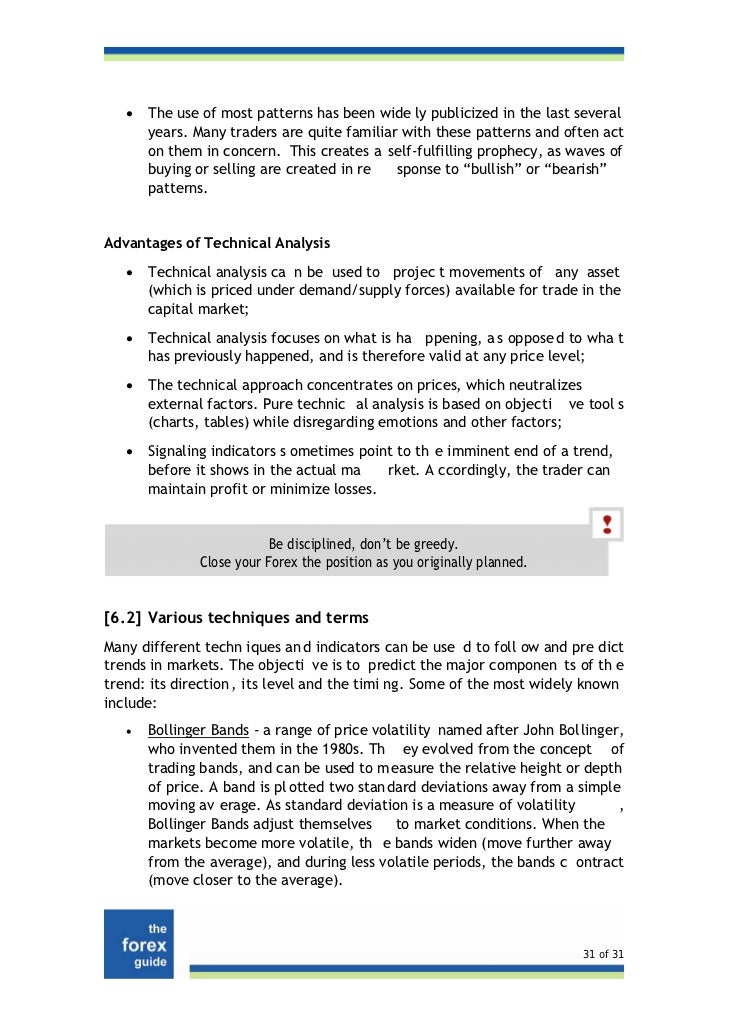 • The use of most patterns has been wide ly publicized in the last several years. Many traders are quite familiar with these patterns and often act on them in concern. This creates a self-fulfilling prophecy, as waves of buying or selling are created in re sponse to “bullish” or “bearish” patterns.

Advantages of Technical Analysis

• Technical analysis ca n be used to projec t movements of any asset (which is priced under demand/supply forces) available for trade in the capital market;

• Technical analysis focuses on what is ha ppening, as opposed to wha t has previously happened, and is therefore valid at any price level;

• The technical approach concentrates on prices, which neutralizes external factors. Pure technic al analysis is based on objecti ve tool s (charts, tables) while disregarding emotions and other factors;

• Signaling indicators s ometimes point to th e imminent end of a trend, before it shows in the actual ma rket. A ccordingly, the trader can maintain profit or minimize losses.

Be disciplined, don’t be greedy.
Close your Forex the position as you originally planned.

[6.2] Various techniques and terms

Many different techn iques and indicators can be use d to foll ow and pre dict trends in markets. The objecti ve is to predict the major componen ts of th e trend: its direction, its level and the timi ng. Some of the most widely known include:

• Bollinger Bands - a range of price volatility named after John Bollinger, who invented them in the 1980s. Th ey evolved from the concept of trading bands, and can be used to measure the relative height or depth of price. A band is pl otted two standard deviations away from a simple moving av erage. As standard deviation is a measure of volatility , Bollinger Bands adjust themselves to market conditions. When the markets become more volatile, th e bands widen (move further away from the average), and during less volatile periods, the bands c ontract (move closer to the average).

the forex guide

31 of 31